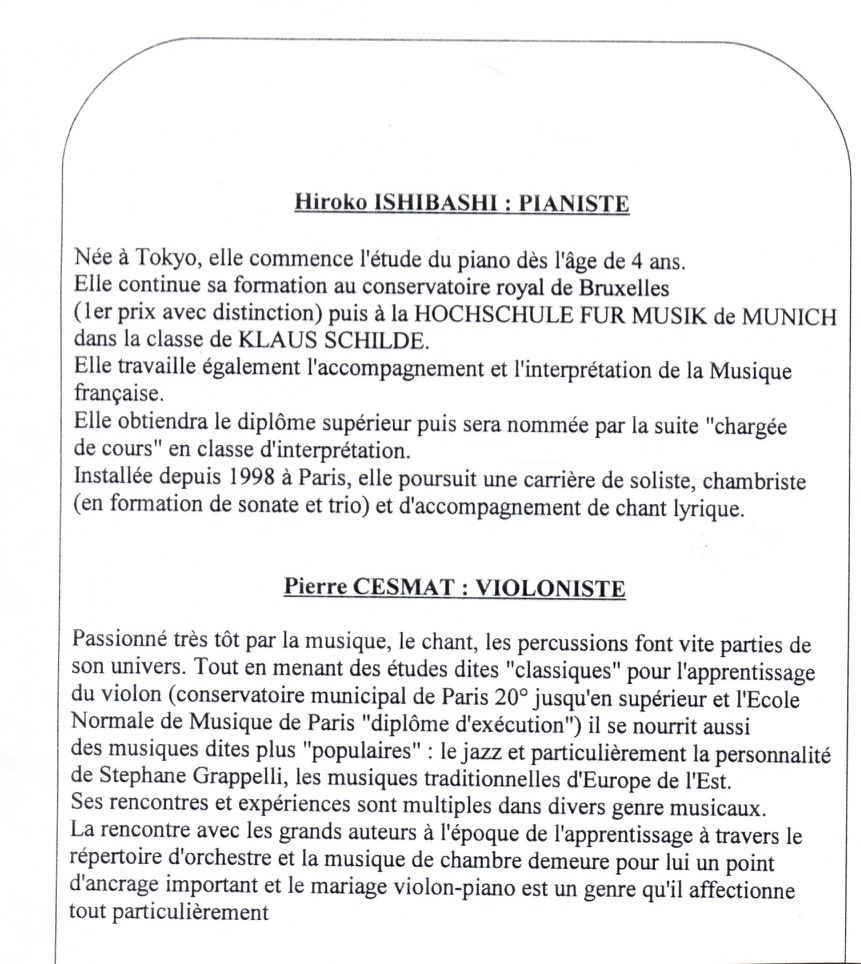 Hiroko ISHIBASHI : PIANISTE

Née à Tokyo, elle commence l'étude du piano dès l'âge de 4 ans.
Elle continue sa formation au conservatoire royal de Bruxelles (1er prix avec distinction) puis à la HOCHSCHULE FUR MUSIK de MUNICH dans la classe de KLAUS SCHILDE.
Elle travaille également l'accompagnement et l'interprétation de la Musique française.
Elle obtiendra le diplôme supérieur puis sera nommée par la suite "chargée de cours" en classe d'interprétation.
Installée depuis 1998 à Paris, elle poursuit une carrière de soliste, chambriste (en formation de sonate et trio) et d'accompagnement de chant lyrique.

Pierre CESMAT : VIOLONISTE

Passionné très tôt par la musique, le chant, les percussions font vite parties de son univers. Tout en menant des études dites "classiques" pour l'apprentissage du violon (conservatoire municipal de Paris 20° jusqu'en supérieur et l'Ecole Normale de Musique de Paris "diplôme d'exécution") il se nourrit aussi des musiques dites plus "populaires" : le jazz et particulièrement la personnalité de Stephane Grappelli, les musiques traditionnelles d'Europe de l'Est.
Ses rencontres et expériences sont multiples dans divers genre musicaux.
La rencontre avec les grands auteurs à l'époque de l'apprentissage à travers le répertoire d'orchestre et la musique de chambre demeure pour lui un point d'ancrage important et le mariage violon-piano est un genre qu'il affectionne tout particulièrement